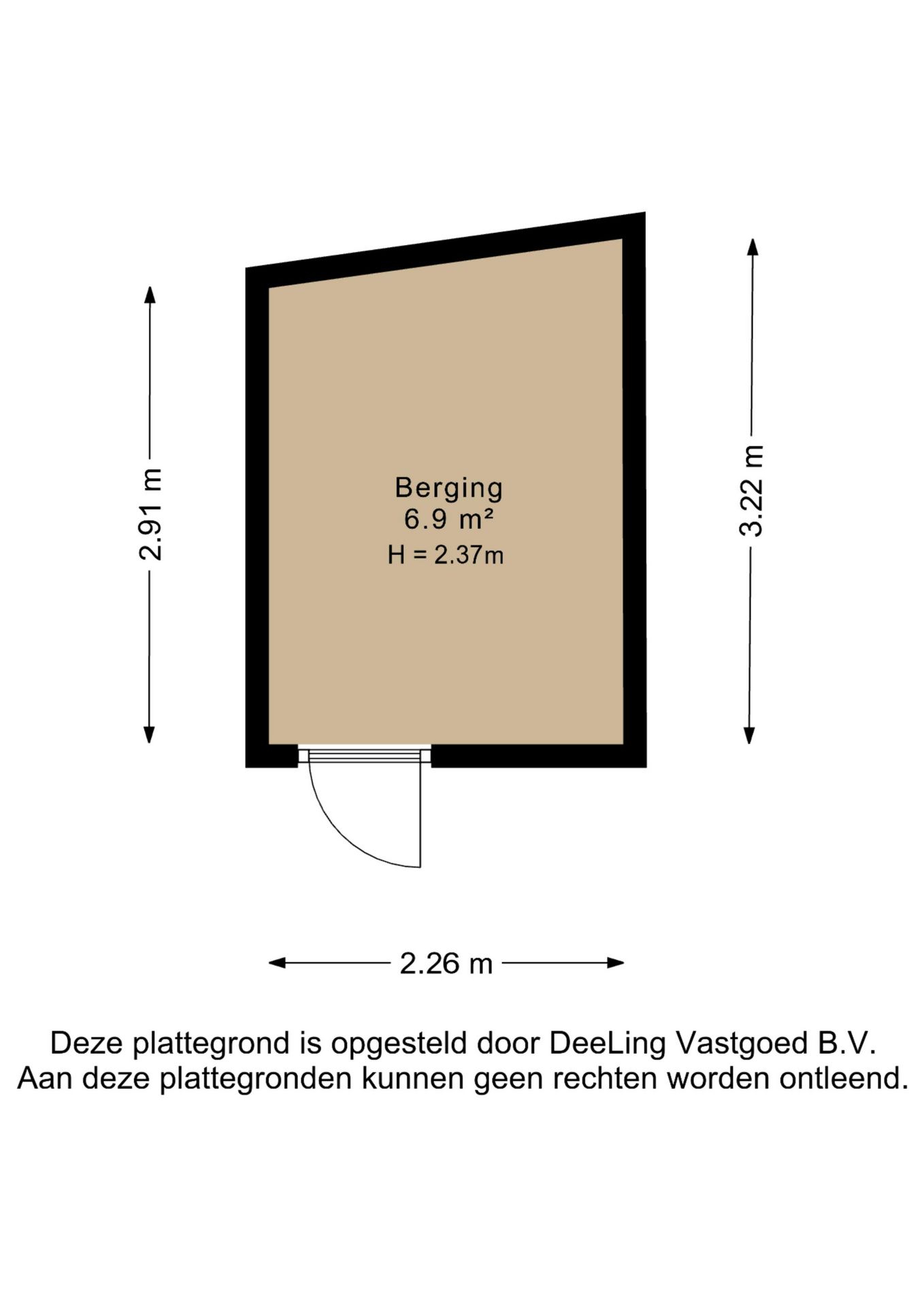 2.91 m

Berging
6.9 m²
H = 2.37m

3.22 m

2.26 m

Deze plattegrond is opgesteld door DeeLing Vastgoed B.V.
Aan deze plattegronden kunnen geen rechten worden ontleend.